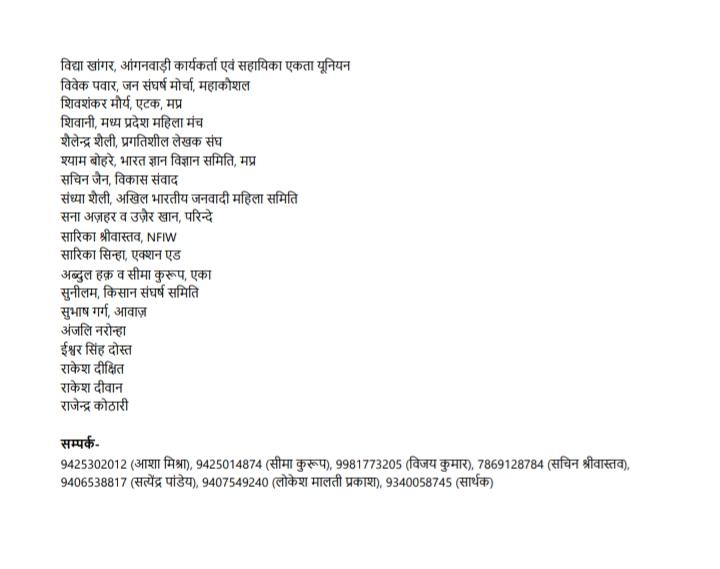 विद्या खांगर, आंगनवाड़ी कार्यकर्ता एवं सहायिका एकता यूनियन
विवेक पवार, जन संघर्ष मोर्चा, महाकौशल
शिवशंकर मौर्य, एटक, मप्र
शिवानी, मध्य प्रदेश महिला मंच
शैलेन्द्र शैली, प्रगतिशील लेखक संघ
श्याम बोहरे, भारत ज्ञान विज्ञान समिति, मप्र
सचिन जैन, विकास संवाद
संध्या शैली, अखिल भारतीय जनवादी महिला समिति
सना अज़हर व उज़ैर खान, परिन्दे
सारिका श्रीवास्तव, NFIW
सारिका सिन्हा, एक्शन एड
अब्दुल हक़ व सीमा कुरूप, एका
सुनीलम, किसान संघर्ष समिति
सुभाष गर्ग, आवाज़
अंजलि नरोन्हा
ईश्वर सिंह दोस्त
राकेश दीक्षित
राकेश दीवान
राजेन्द्र कोठारी

सम्पर्क-
9425302012 (आशा मिश्रा), 9425014874 (सीमा कुरूप), 9981773205 (विजय कुमार), 7869128784 (सचिन श्रीवास्तव), 9406538817 (सत्येंद्र पांडेय), 9407549240 (लोकेश मालती प्रकाश), 9340058745 (सार्थक)